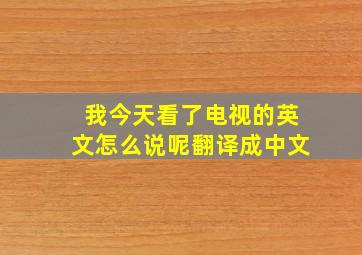 我今天看了电视的英文怎么说呢翻译成中文